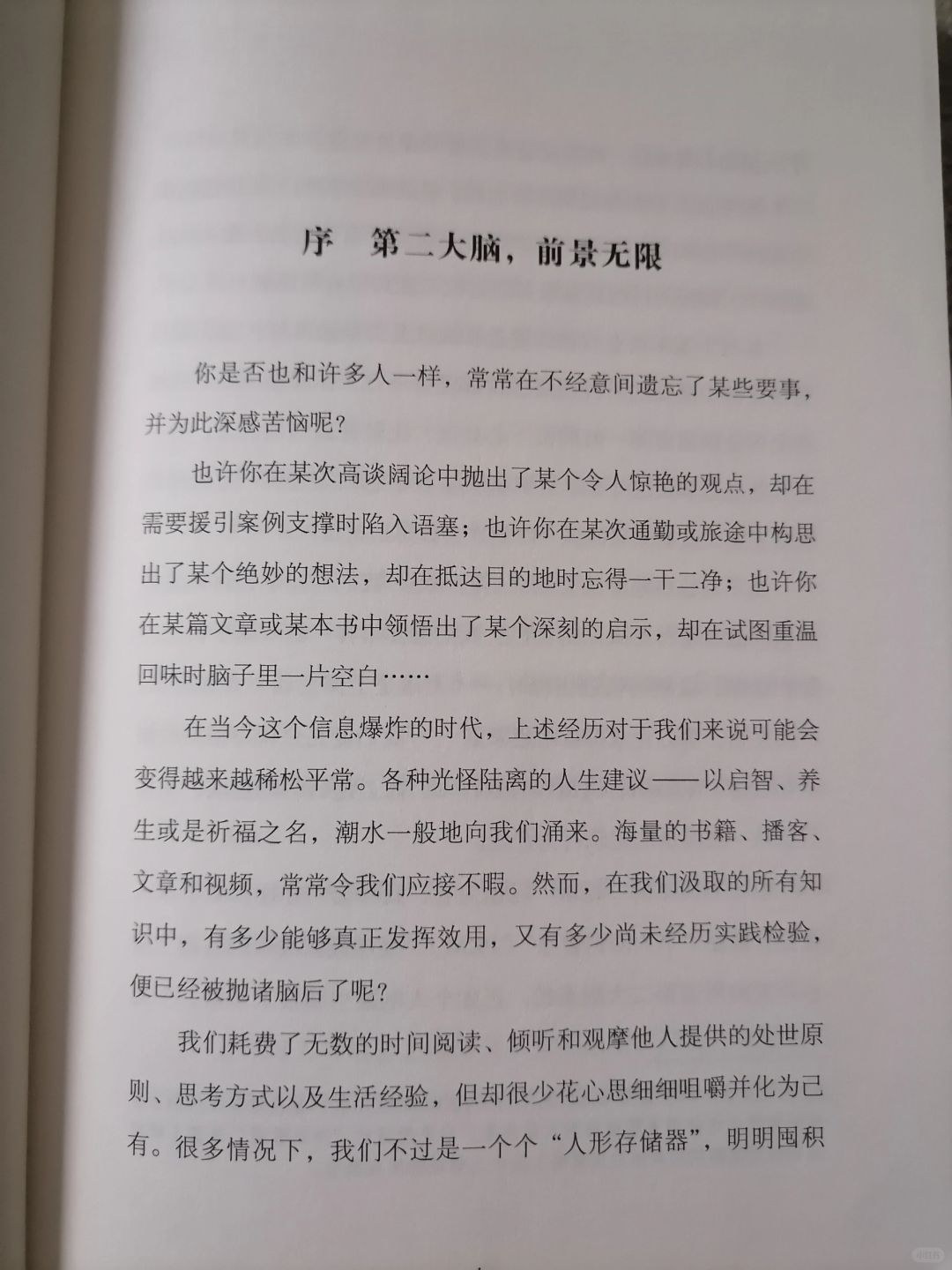 序　第二大脑，前景无限

你是否也和许多人一样，常常在不经意间遗忘了某些要事，并为此深感苦恼呢？

也许你在某次高谈阔论中抛出了某个令人惊艳的观点，却在需要援引案例支撑时陷入语塞；也许你在某次通勤或旅途中构思出了某个绝妙的想法，却在抵达目的地时忘得一干二净；也许你在某篇文章或某本书中领悟出了某个深刻的启示，却在试图重温回味时脑子里一片空白……

在当今这个信息爆炸的时代，上述经历对于我们来说可能会变得越来越稀松平常。各种光怪陆离的人生建议——以启智、养生或是祈福之名，潮水一般地向我们涌来。海量的书籍、播客、文章和视频，常常令我们应接不暇。然而，在我们汲取的所有知识中，有多少能够真正发挥效用，又有多少尚未经历实践检验，便已经被抛诸脑后了呢？

我们耗费了无数的时间阅读、倾听和观摩他人提供的处世原则、思考方式以及生活经验，但却很少花心思细细咀嚼并化为己有。很多情况下，我们不过是一个个“人形存储器”，明明囤积